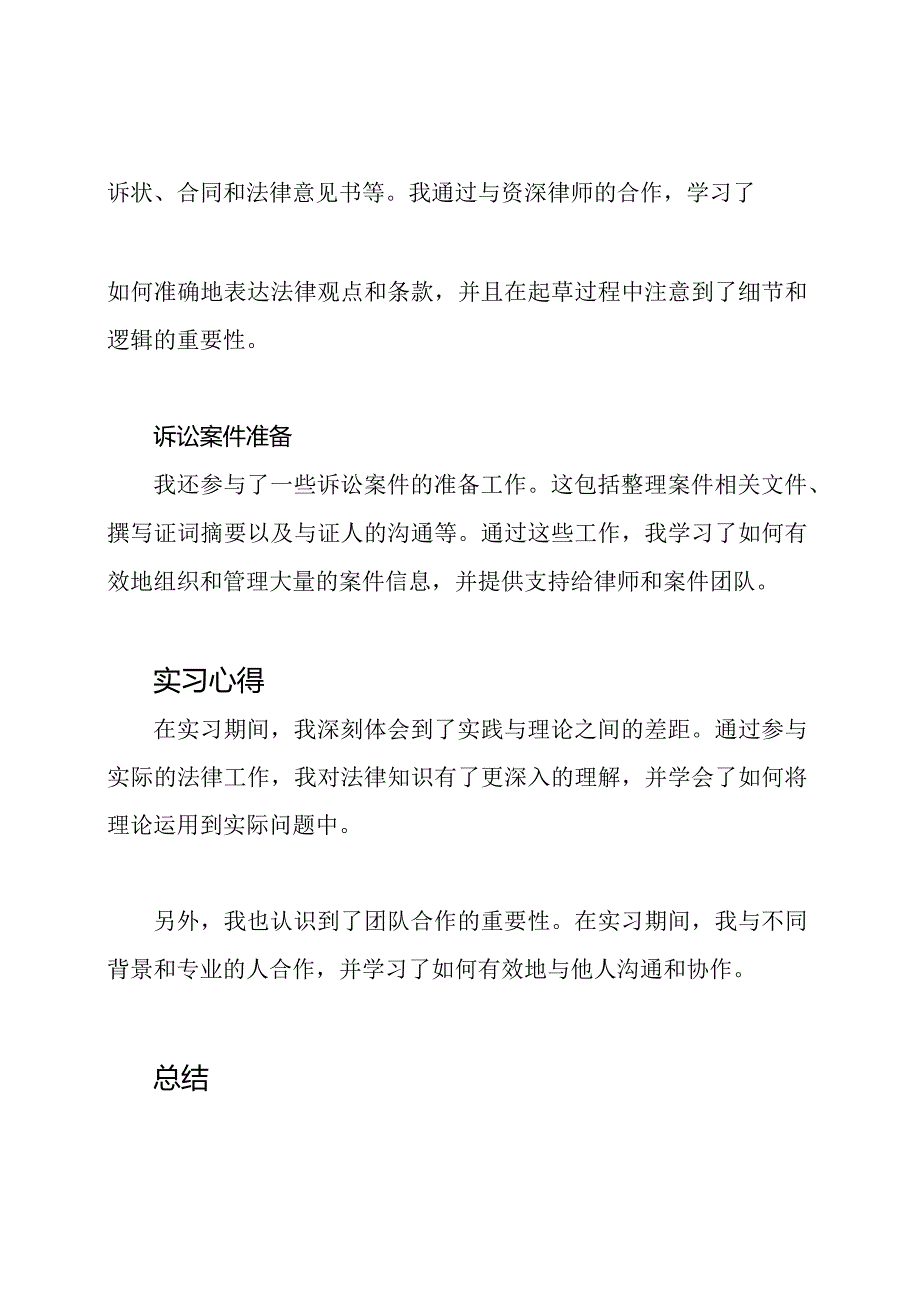 诉状、合同和法律意见书等。我通过与资深律师的合作，学习了

如何准确地表达法律观点和条款，并且在起草过程中注意到了细节和逻辑的重要性。

诉讼案件准备

我还参与了一些诉讼案件的准备工作。这包括整理案件相关文件、撰写证词摘要以及与证人的沟通等。通过这些工作，我学习了如何有效地组织和管理大量的案件信息，并提供支持给律师和案件团队。

实习心得

在实习期间，我深刻体会到了实践与理论之间的差距。通过参与实际的法律工作，我对法律知识有了更深入的理解，并学会了如何将理论运用到实际问题中。

另外，我也认识到了团队合作的重要性。在实习期间，我与不同背景和专业的人合作，并学习了如何有效地与他人沟通和协作。

总结